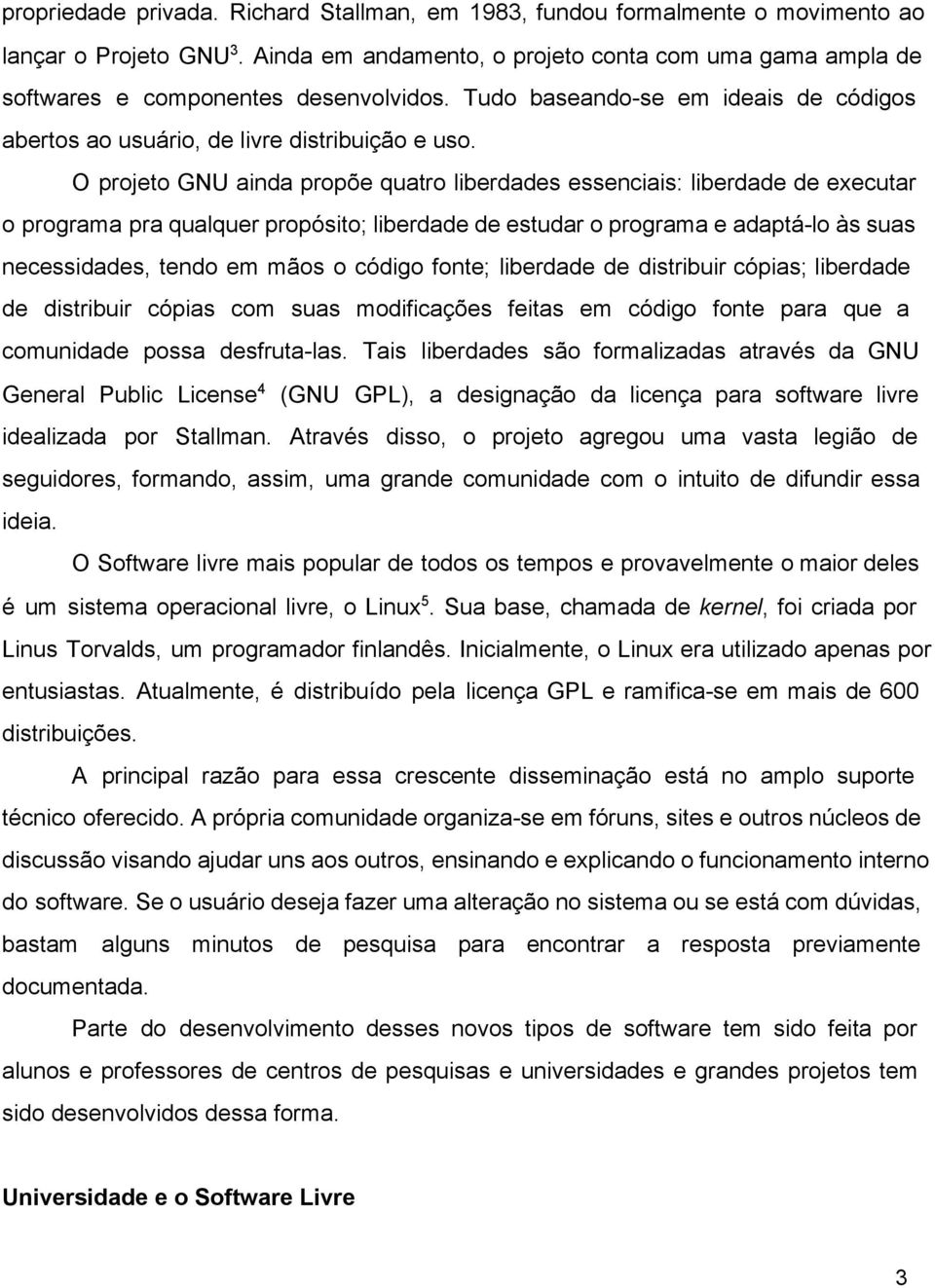 propriedade privada. Richard Stallman, em 1983, fundou formalmente o movimento ao lançar o Projeto GNU$^3$. Ainda em andamento, o projeto conta com uma gama ampla de softwares e componentes desenvolvidos. Tudo baseando-se em ideais de códigos abertos ao usuário, de livre distribuição e uso.

O projeto GNU ainda propõe quatro liberdades essenciais: liberdade de executar o programa pra qualquer propósito; liberdade de estudar o programa e adaptá-lo às suas necessidades, tendo em mãos o código fonte; liberdade de distribuir cópias; liberdade de distribuir cópias com suas modificações feitas em código fonte para que a comunidade possa desfruta-las. Tais liberdades são formalizadas através da GNU General Public License$^4$ (GNU GPL), a designação da licença para software livre idealizada por Stallman. Através disso, o projeto agregou uma vasta legião de seguidores, formando, assim, uma grande comunidade com o intuito de difundir essa ideia.

O Software livre mais popular de todos os tempos e provavelmente o maior deles é um sistema operacional livre, o Linux$^5$. Sua base, chamada de kernel, foi criada por Linus Torvalds, um programador finlandês. Inicialmente, o Linux era utilizado apenas por entusiastas. Atualmente, é distribuído pela licença GPL e ramifica-se em mais de 600 distribuições.

A principal razão para essa crescente disseminação está no amplo suporte técnico oferecido. A própria comunidade organiza-se em fóruns, sites e outros núcleos de discussão visando ajudar uns aos outros, ensinando e explicando o funcionamento interno do software. Se o usuário deseja fazer uma alteração no sistema ou se está com dúvidas, bastam alguns minutos de pesquisa para encontrar a resposta previamente documentada.

Parte do desenvolvimento desses novos tipos de software tem sido feita por alunos e professores de centros de pesquisas e universidades e grandes projetos tem sido desenvolvidos dessa forma.

Universidade e o Software Livre

3